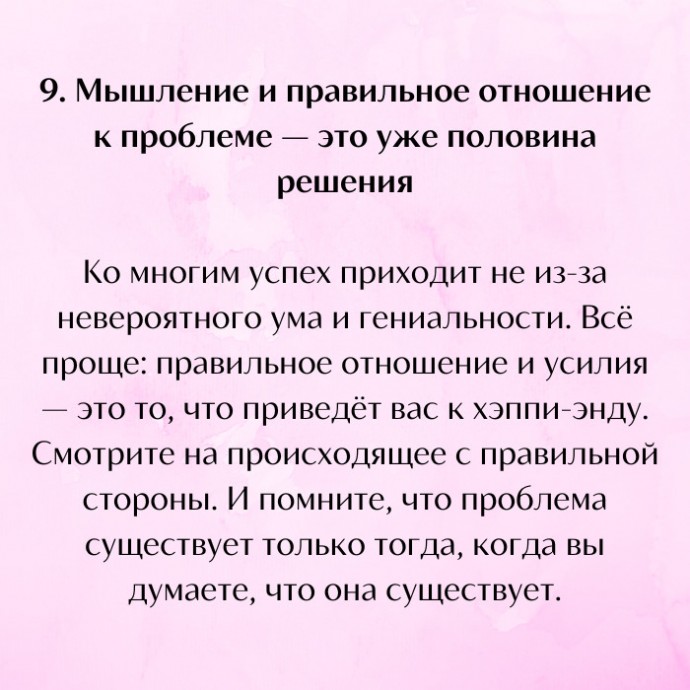 9. Мышление и правильное отношение к проблеме — это уже половина решения

Ко многим успех приходит не из-за невероятного ума и гениальности. Всё проще: правильное отношение и усилия — это то, что приведёт вас к хэппи-энду. Смотрите на происходящее с правильной стороны. И помните, что проблема существует только тогда, когда вы думаете, что она существует.